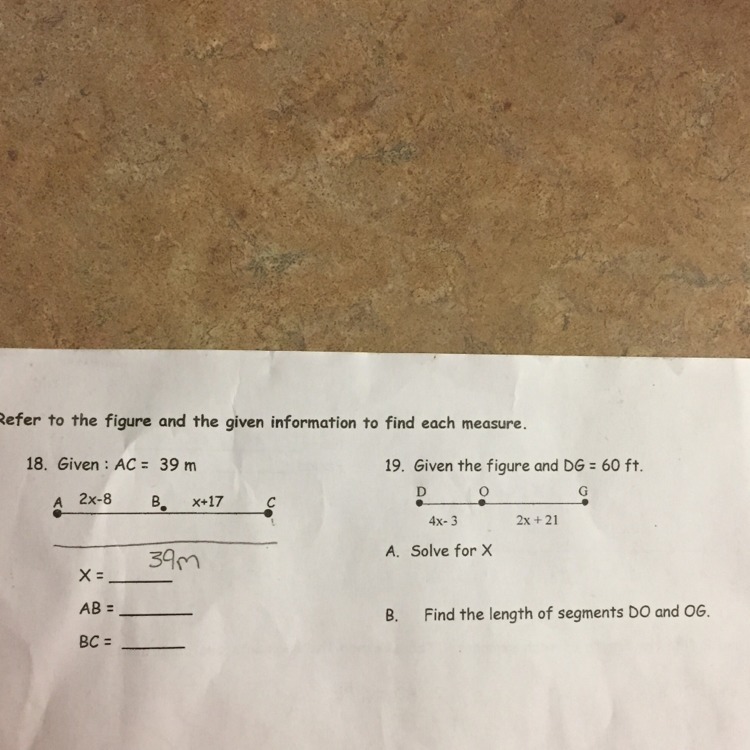 Refer to the figure and the given information to find each measure.

18. Given : AC = 39 m

A 2x-8 B x+17 C

39m

X = ______

AB = ______

BC = ______

19. Given the figure and DG = 60 ft.

D O G

4x- 3 2x + 21

A. Solve for X

B. Find the length of segments DO and OG.